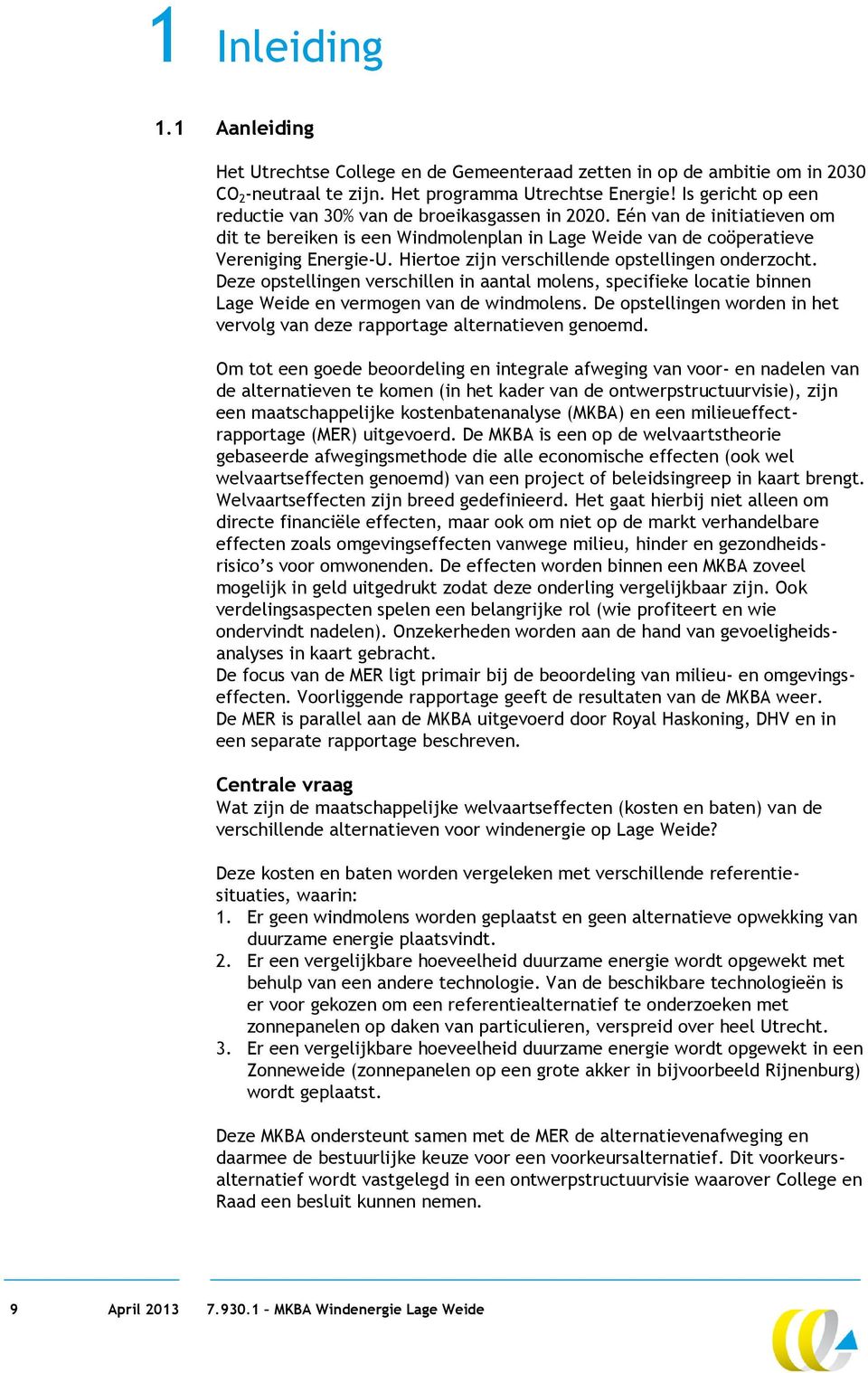 1 Inleiding

1.1 Aanleiding

Het Utrechtse College en de Gemeenteraad zetten in op de ambitie om in 2030 $CO_2$-neutraal te zijn. Het programma Utrechtse Energie! Is gericht op een reductie van 30% van de broeikasgassen in 2020. Eén van de initiatieven om dit te bereiken is een Windmolenplan in Lage Weide van de coöperatieve Vereniging Energie-U. Hiertoe zijn verschillende opstellingen onderzocht. Deze opstellingen verschillen in aantal molens, specifieke locatie binnen Lage Weide en vermogen van de windmolens. De opstellingen worden in het vervolg van deze rapportage alternatieven genoemd.

Om tot een goede beoordeling en integrale afweging van voor- en nadelen van de alternatieven te komen (in het kader van de ontwerpstructuurvisie), zijn een maatschappelijke kostenbatenanalyse (MKBA) en een milieueffectrapportage (MER) uitgevoerd. De MKBA is een op de welvaartstheorie gebaseerde afwegingsmethode die alle economische effecten (ook wel welvaartseffecten genoemd) van een project of beleidsingreep in kaart brengt. Welvaartseffecten zijn breed gedefinieerd. Het gaat hierbij niet alleen om directe financiële effecten, maar ook om niet op de markt verhandelbare effecten zoals omgevingseffecten vanwege milieu, hinder en gezondheidsrisico's voor omwonenden. De effecten worden binnen een MKBA zoveel mogelijk in geld uitgedrukt zodat deze onderling vergelijkbaar zijn. Ook verdelingsaspecten spelen een belangrijke rol (wie profiteert en wie ondervindt nadelen). Onzekerheden worden aan de hand van gevoeligheidsanalyses in kaart gebracht.
De focus van de MER ligt primair bij de beoordeling van milieu- en omgevingseffecten. Voorliggende rapportage geeft de resultaten van de MKBA weer. De MER is parallel aan de MKBA uitgevoerd door Royal Haskoning, DHV en in een separate rapportage beschreven.

Centrale vraag
Wat zijn de maatschappelijke welvaartseffecten (kosten en baten) van de verschillende alternatieven voor windenergie op Lage Weide?

Deze kosten en baten worden vergeleken met verschillende referentiesituaties, waarin:
1. Er geen windmolens worden geplaatst en geen alternatieve opwekking van duurzame energie plaatsvindt.
2. Er een vergelijkbare hoeveelheid duurzame energie wordt opgewekt met behulp van een andere technologie. Van de beschikbare technologieën is er voor gekozen om een referentiealternatief te onderzoeken met zonnepanelen op daken van particulieren, verspreid over heel Utrecht.
3. Er een vergelijkbare hoeveelheid duurzame energie wordt opgewekt in een Zonneweide (zonnepanelen op een grote akker in bijvoorbeeld Rijnenburg) wordt geplaatst.

Deze MKBA ondersteunt samen met de MER de alternatievenafweging en daarmee de bestuurlijke keuze voor een voorkeursalternatief. Dit voorkeursalternatief wordt vastgelegd in een ontwerpstructuurvisie waarover College en Raad een besluit kunnen nemen.

9 April 2013 7.930.1 – MKBA Windenergie Lage Weide